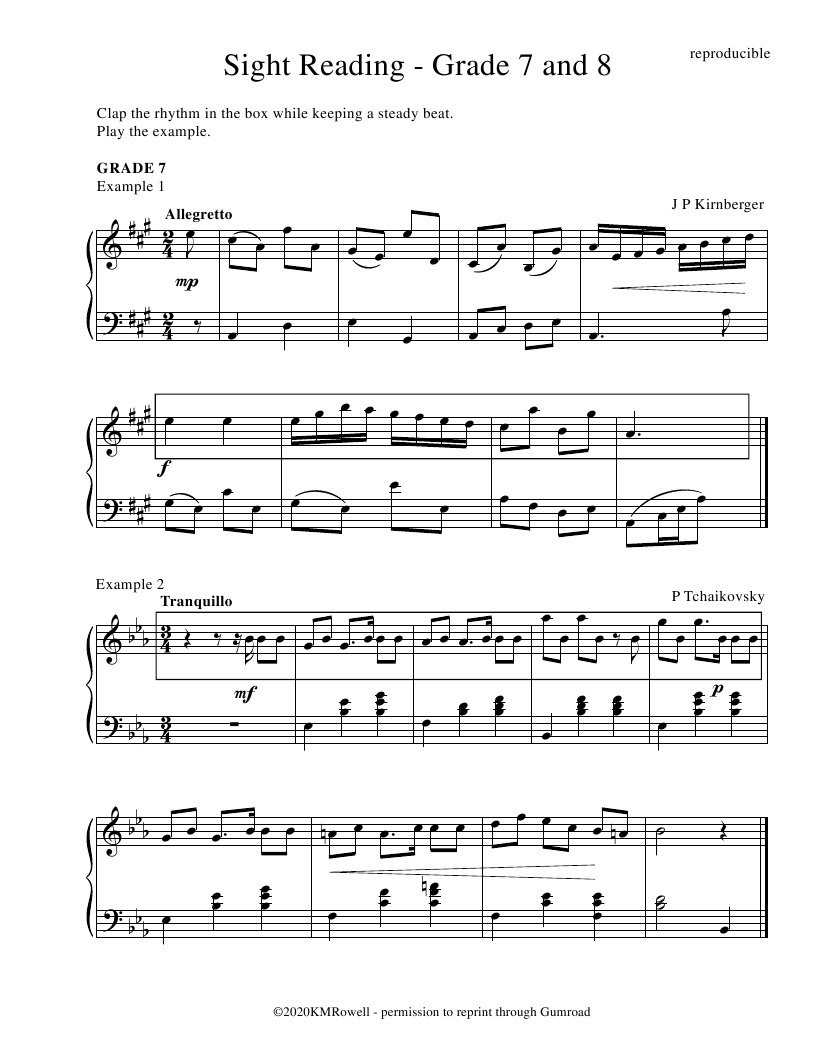 reproducible

Sight Reading - Grade 7 and 8

Clap the rhythm in the box while keeping a steady beat.
Play the example.

GRADE 7
Example 1

J P Kirnberger

Allegretto

mp

f

Example 2

P Tchaikovsky

Tranquillo

mf

p

©2020KMRowell - permission to reprint through Gumroad